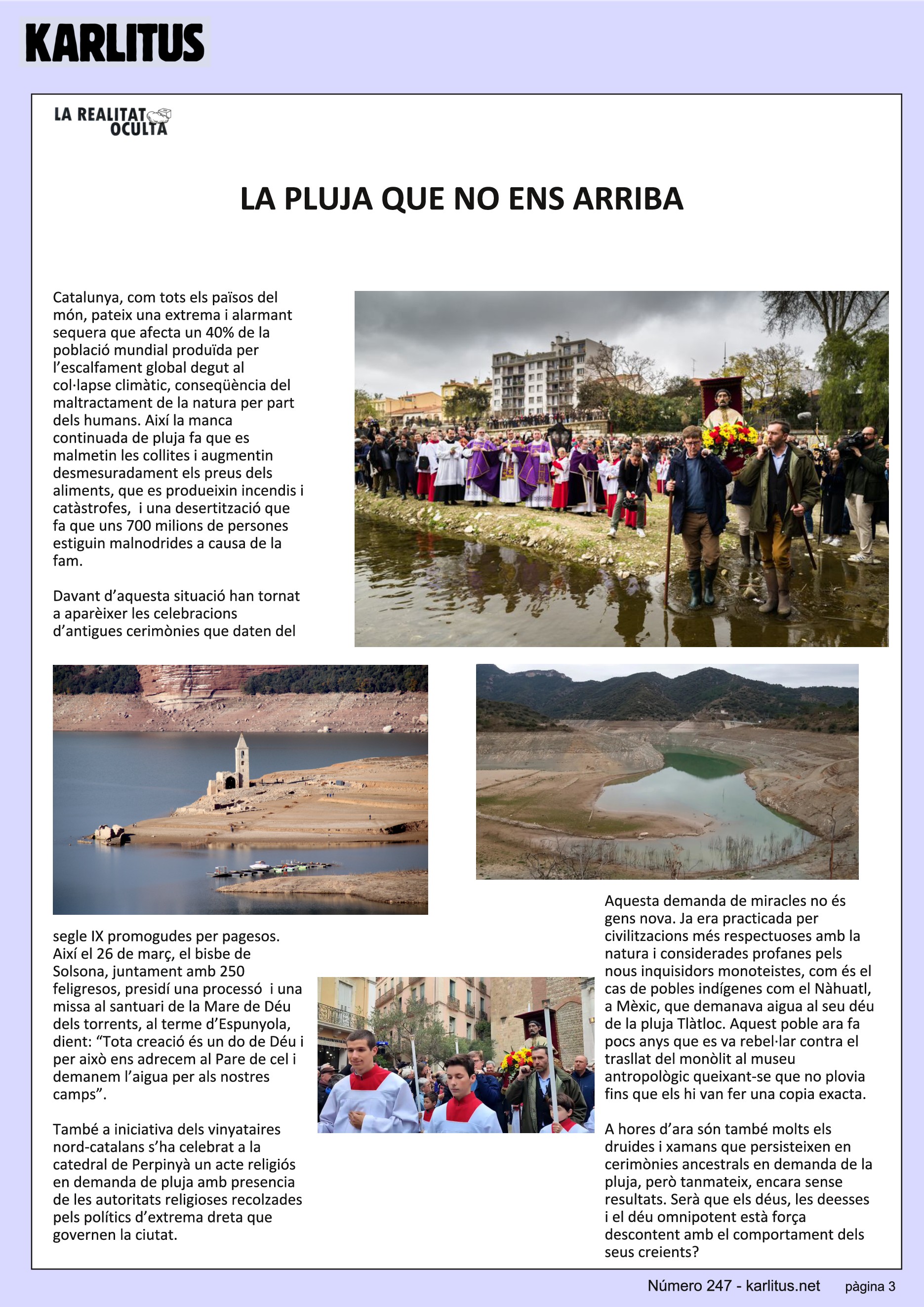 KARLITUS

LA REALITAT OCULTA

LA PLUJA QUE NO ENS ARRIBA

Catalunya, com tots els països del món, pateix una extrema i alarmant sequera que afecta un 40% de la població mundial produïda per l'escalfament global degut al col·lapse climàtic, conseqüència del maltractament de la natura per part dels humans. Així la manca continuada de pluja fa que es malmetin les collites i augmentin desmesuradament els preus dels aliments, que es produeixin incendis i catàstrofes, i una desertització que fa que uns 700 milions de persones estiguin malnodrides a causa de la fam.

Davant d'aquesta situació han tornat a aparèixer les celebracions d'antigues cerimònies que daten del segle IX promogudes per pagesos. Així el 26 de març, el bisbe de Solsona, juntament amb 250 feligresos, presidí una processó i una missa al santuari de la Mare de Déu dels torrents, al terme d'Espunyola, dient: "Tota creació és un do de Déu i per això ens adrecem al Pare de cel i demanem l'aigua per als nostres camps".

També a iniciativa dels vinyataires nord-catalans s'ha celebrat a la catedral de Perpinyà un acte religiós en demanda de pluja amb presencia de les autoritats religioses recolzades pels polítics d'extrema dreta que governen la ciutat.

Aquesta demanda de miracles no és gens nova. Ja era practicada per civilitzacions més respectuoses amb la natura i considerades profanes pels nous inquisidors monoteistes, com és el cas de pobles indígenes com el Nàhuatl, a Mèxic, que demanava aigua al seu déu de la pluja Tlàtloc. Aquest poble ara fa pocs anys que es va rebel·lar contra el trasllat del monòlit al museu antropològic queixant-se que no plovia fins que els hi van fer una copia exacta.

A hores d'ara són també molts els druides i xamans que persisteixen en cerimònies ancestrals en demanda de la pluja, però tanmateix, encara sense resultats. Serà que els déus, les deesses i el déu omnipotent està força descontent amb el comportament dels seus creients?

Número 247 - karlitus.net pàgina 3